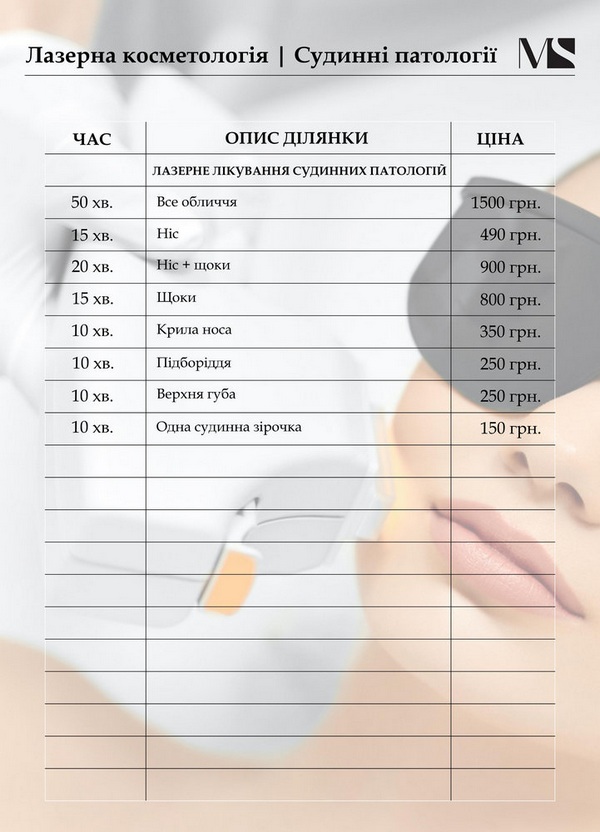 Лазерна косметологія | Судинні патології

MS

| ЧАС | ОПИС ДІЛЯНКИ | ЦІНА |
|---|---|---|
| | ЛАЗЕРНЕ ЛІКУВАННЯ СУДИННИХ ПАТОЛОГІЙ | |
| 50 хв. | Все обличчя | 1500 грн. |
| 15 хв. | Ніс | 490 грн. |
| 20 хв. | Ніс + щоки | 900 грн. |
| 15 хв. | Щоки | 800 грн. |
| 10 хв. | Крила носа | 350 грн. |
| 10 хв. | Підборіддя | 250 грн. |
| 10 хв. | Верхня губа | 250 грн. |
| 10 хв. | Одна судинна зірочка | 150 грн. |